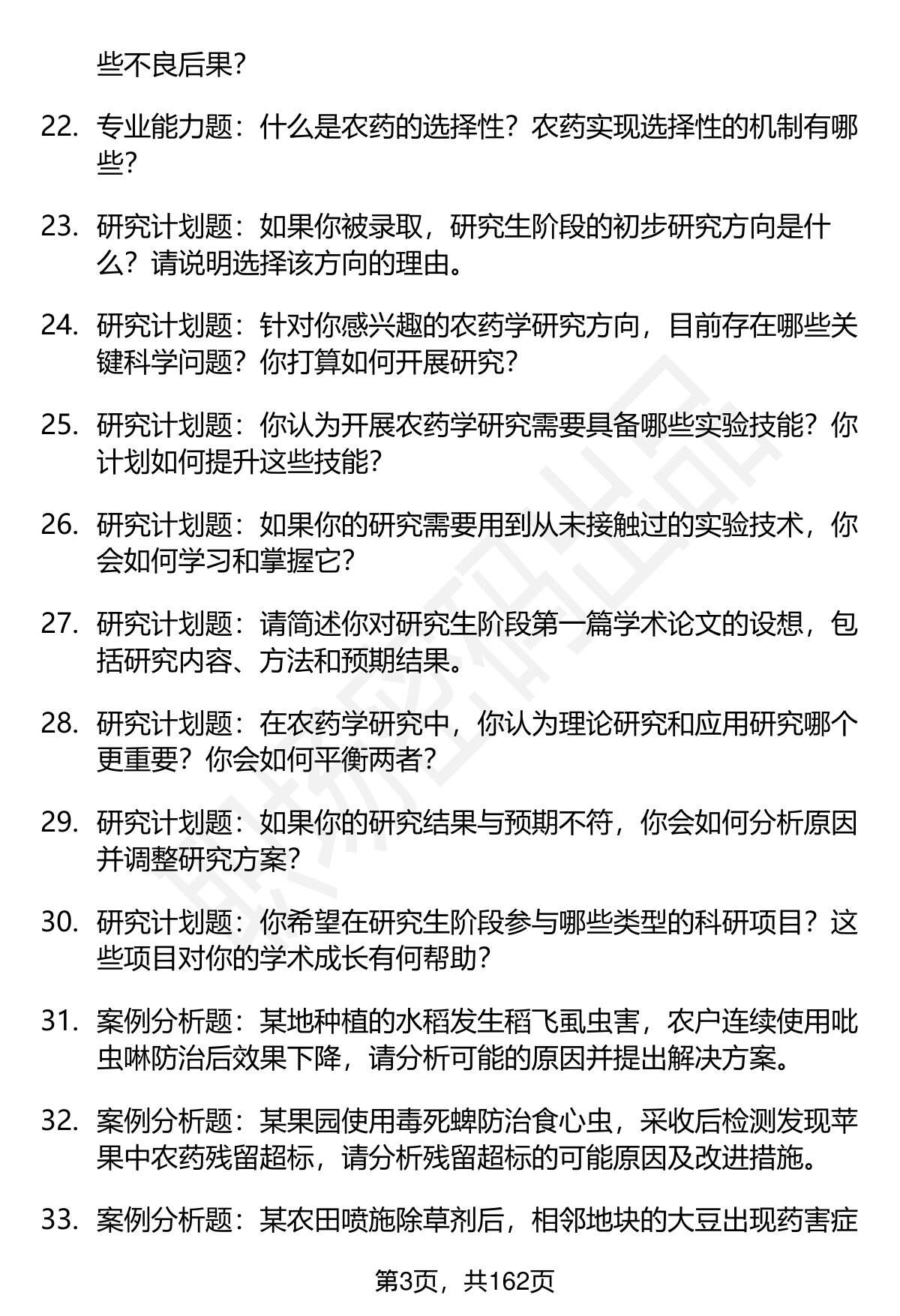 些不良后果？

22. 专业能力题：什么是农药的选择性？农药实现选择性的机制有哪些？

23. 研究计划题：如果你被录取，研究生阶段的初步研究方向是什么？请说明选择该方向的理由。

24. 研究计划题：针对你感兴趣的农药学研究方向，目前存在哪些关键科学问题？你打算如何开展研究？

25. 研究计划题：你认为开展农药学研究需要具备哪些实验技能？你计划如何提升这些技能？

26. 研究计划题：如果你的研究需要用到从未接触过的实验技术，你会如何学习和掌握它？

27. 研究计划题：请简述你对研究生阶段第一篇学术论文的设想，包括研究内容、方法和预期结果。

28. 研究计划题：在农药学研究中，你认为理论研究和应用研究哪个更重要？你会如何平衡两者？

29. 研究计划题：如果你的研究结果与预期不符，你会如何分析原因并调整研究方案？

30. 研究计划题：你希望在研究生阶段参与哪些类型的科研项目？这些项目对你的学术成长有何帮助？

31. 案例分析题：某地种植的水稻发生稻飞虱虫害，农户连续使用吡虫啉防治后效果下降，请分析可能的原因并提出解决方案。

32. 案例分析题：某果园使用毒死蜱防治食心虫，采收后检测发现苹果中农药残留超标，请分析残留超标的可能原因及改进措施。

33. 案例分析题：某农田喷施除草剂后，相邻地块的大豆出现药害症

第3页，共162页